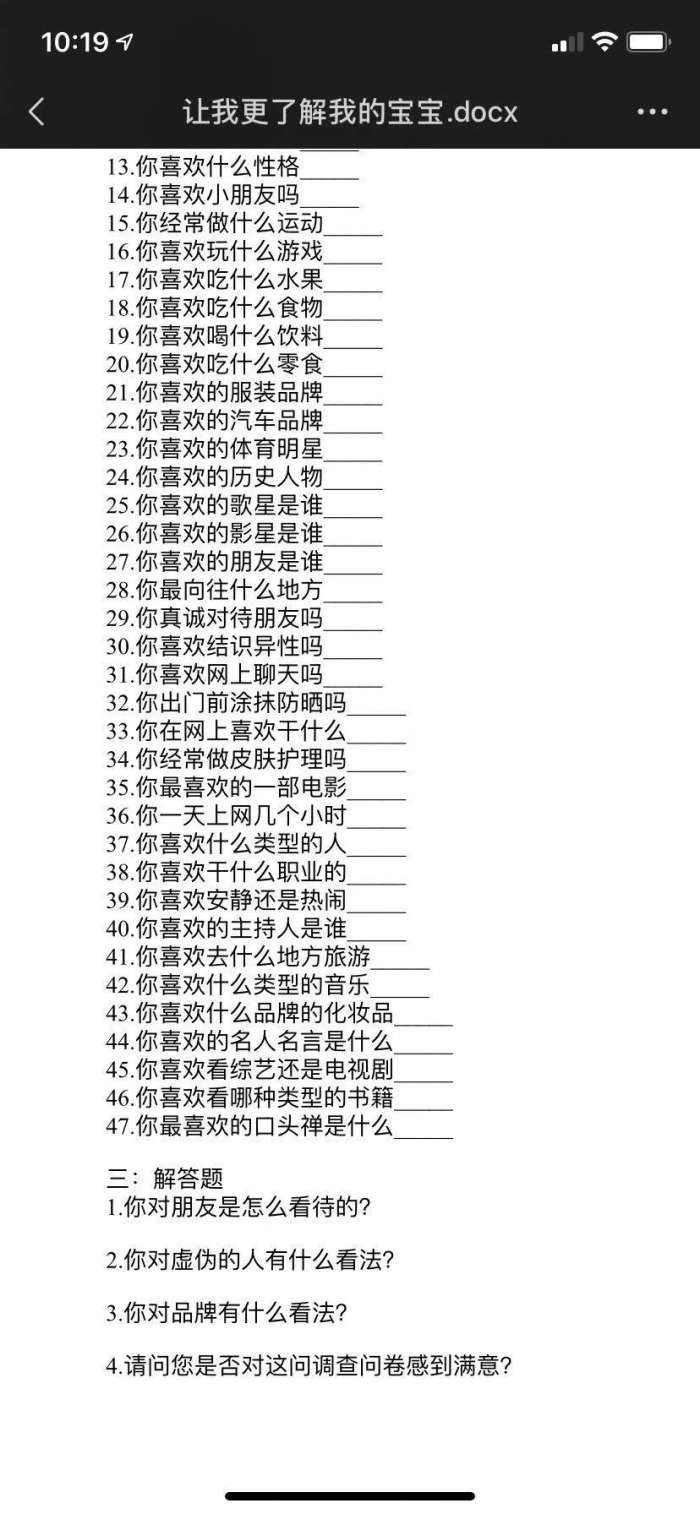 10:19

让我更了解我的宝宝.docx

13.你喜欢什么性格_____
14.你喜欢小朋友吗_____
15.你经常做什么运动_____
16.你喜欢玩什么游戏_____
17.你喜欢吃什么水果_____
18.你喜欢吃什么食物_____
19.你喜欢喝什么饮料_____
20.你喜欢吃什么零食_____
21.你喜欢的服装品牌_____
22.你喜欢的汽车品牌_____
23.你喜欢的体育明星_____
24.你喜欢的历史人物_____
25.你喜欢的歌星是谁_____
26.你喜欢的影星是谁_____
27.你喜欢的朋友是谁_____
28.你最向往什么地方_____
29.你真诚对待朋友吗_____
30.你喜欢结识异性吗_____
31.你喜欢网上聊天吗_____
32.你出门前涂抹防晒吗_____
33.你在网上喜欢干什么_____
34.你经常做皮肤护理吗_____
35.你最喜欢的一部电影_____
36.你一天上网几个小时_____
37.你喜欢什么类型的人_____
38.你喜欢干什么职业的_____
39.你喜欢安静还是热闹_____
40.你喜欢的主持人是谁_____
41.你喜欢去什么地方旅游_____
42.你喜欢什么类型的音乐_____
43.你喜欢什么品牌的化妆品_____
44.你喜欢的名人名言是什么_____
45.你喜欢看综艺还是电视剧_____
46.你喜欢看哪种类型的书籍_____
47.你最喜欢的口头禅是什么_____

三：解答题
1.你对朋友是怎么看待的?

2.你对虚伪的人有什么看法?

3.你对品牌有什么看法?

4.请问您是否对这问调查问卷感到满意?